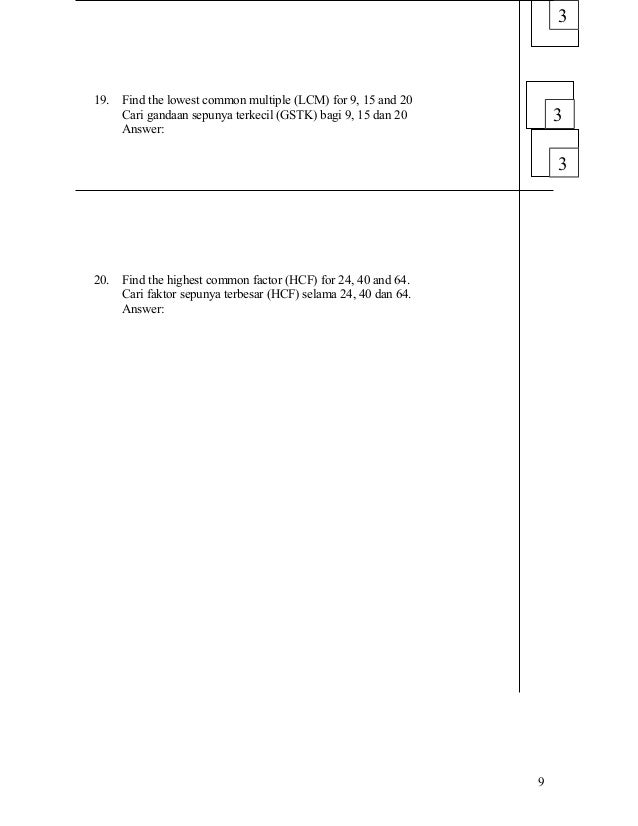 3

19. Find the lowest common multiple (LCM) for 9, 15 and 20
Cari gandaan sepunya terkecil (GSTK) bagi 9, 15 dan 20
Answer:

3

3

20. Find the highest common factor (HCF) for 24, 40 and 64.
Cari faktor sepunya terbesar (HCF) selama 24, 40 dan 64.
Answer:

9